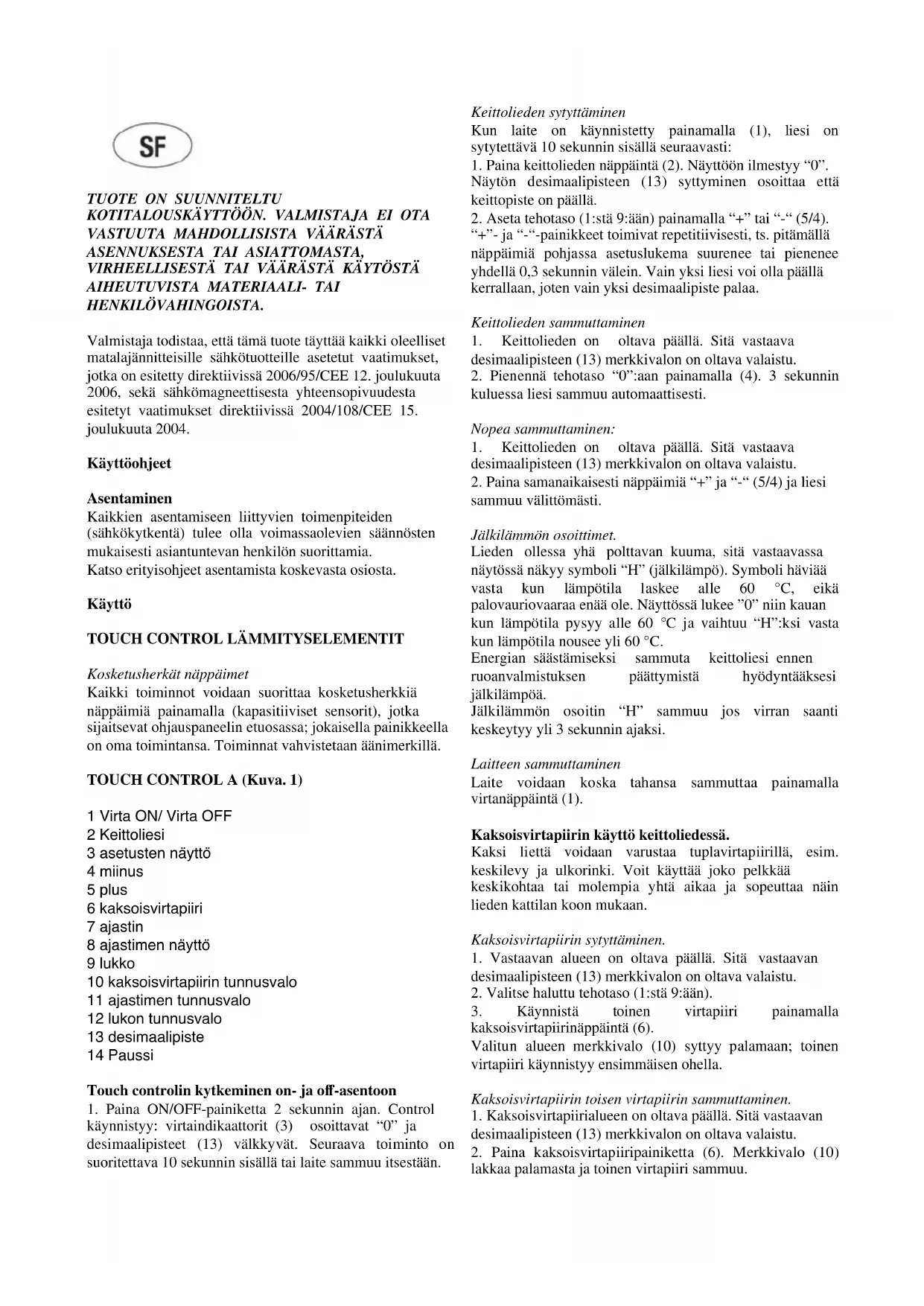 SF

TUOTE ON SUUNNITELTU KOTITALOUSKÄYTTÖÖN. VALMISTAJA EI OTA VASTUUTA MAHDOLLISISTA VÄÄRÄSTÄ ASENNUKSESTA TAI ASIATTOMASTA, VIRHEELLISESTÄ TAI VÄÄRÄSTÄ KÄYTÖSTÄ AIHEUTUVISTA MATERIAALI- TAI HENKILÖVAHINGOISTA.

Valmistaja todistaa, että tämä tuote täyttää kaikki oleelliset matalajännitteisille sähkötuotteille asetetut vaatimukset, jotka on esitetty direktiivissä 2006/95/CEE 12. joulukuuta 2006, sekä sähkömagneettisesta yhteensopivuudesta esitetyt vaatimukset direktiivissä 2004/108/CEE 15. joulukuuta 2004.

Käyttöohjeet

Asentaminen
Kaikkien asentamiseen liittyvien toimenpiteiden (sähkökytkentä) tulee olla voimassaolevien säännösten mukaisesti asiantuntevan henkilön suorittamia.
Katso erityisohjeet asentamista koskevasta osiosta.

Käyttö

TOUCH CONTROL LÄMMITYSELEMENTIT

Kosketusherkät näppäimet
Kaikki toiminnot voidaan suorittaa kosketusherkkiä näppäimiä painamalla (kapasitiiviset sensorit), jotka sijaitsevat ohjauspaneelin etuosassa; jokaisella painikkeella on oma toimintansa. Toiminnat vahvistetaan äänimerkillä.

TOUCH CONTROL A (Kuva. 1)

1 Virta ON/ Virta OFF
2 Keittoliesi
3 asetusten näyttö
4 miinus
5 plus
6 kaksoisvirtapiiri
7 ajastin
8 ajastimen näyttö
9 lukko
10 kaksoisvirtapiirin tunnusvalo
11 ajastimen tunnusvalo
12 lukon tunnusvalo
13 desimaalipiste
14 Paussi

Touch controlin kytkeminen on- ja off-asentoon
1. Paina ON/OFF-painiketta 2 sekunnin ajan. Control käynnistyy: virtaindikaattorit (3) osoittavat “0” ja desimaalipisteet (13) välkkyvät. Seuraava toiminto on suoritettava 10 sekunnin sisällä tai laite sammuu itsestään.

Keittolieden sytyttäminen
Kun laite on käynnistetty painamalla (1), liesi on sytytettävä 10 sekunnin sisällä seuraavasti:
1. Paina keittolieden näppäintä (2). Näyttöön ilmestyy “0”. Näytön desimaalipisteen (13) syttyminen osoittaa että keittopiste on päällä.
2. Aseta tehotaso (1:stä 9:ään) painamalla “+” tai “-“ (5/4). “+”- ja “-“-painikkeet toimivat repetitiivisesti, ts. pitämällä näppäimiä pohjassa asetuslukema suurenee tai pienenee yhdellä 0,3 sekunnin välein. Vain yksi liesi voi olla päällä kerrallaan, joten vain yksi desimaalipiste palaa.

Keittolieden sammuttaminen
1. Keittolieden on oltava päällä. Sitä vastaava desimaalipisteen (13) merkkivalon on oltava valaistu.
2. Pienennä tehotaso “0”:aan painamalla (4). 3 sekunnin kuluessa liesi sammuu automaattisesti.

Nopea sammuttaminen:
1. Keittolieden on oltava päällä. Sitä vastaava desimaalipisteen (13) merkkivalon on oltava valaistu.
2. Paina samanaikaisesti näppäimiä “+” ja “-“ (5/4) ja liesi sammuu välittömästi.

Jälkilämmön osoittimet.
Lieden ollessa yhä polttavan kuuma, sitä vastaavassa näytössä näkyy symboli “H” (jälkilämpö). Symboli häviää vasta kun lämpötila laskee alle 60 °C, eikä palovauriovaaraa enää ole. Näyttössä lukee ”0” niin kauan kun lämpötila pysyy alle 60 °C ja vaihtuu “H”:ksi vasta kun lämpötila nousee yli 60 °C.
Energian säästämiseksi sammuta keittoliesi ennen ruoanvalmistuksen päättymistä hyödyntääksesi jälkilämpöä.
Jälkilämmön osoitin “H” sammuu jos virran saanti keskeytyy yli 3 sekunnin ajaksi.

Laitteen sammuttaminen
Laite voidaan koska tahansa sammuttaa painamalla virtanäppäintä (1).

Kaksoisvirtapiirin käyttö keittoliedessä.
Kaksi liettä voidaan varustaa tuplavirtapiirillä, esim. keskilevy ja ulkorinki. Voit käyttää joko pelkkää keskikohtaa tai molempia yhtä aikaa ja sopeuttaa näin lieden kattilan koon mukaan.

Kaksoisvirtapiirin sytyttäminen.
1. Vastaavan alueen on oltava päällä. Sitä vastaavan desimaalipisteen (13) merkkivalon on oltava valaistu.
2. Valitse haluttu tehotaso (1:stä 9:ään).
3. Käynnistä toinen virtapiiri painamalla kaksoisvirtapiirinäppäintä (6).
Valitun alueen merkkivalo (10) syttyy palamaan; toinen virtapiiri käynnistyy ensimmäisen ohella.

Kaksoisvirtapiirin toisen virtapiirin sammuttaminen.
1. Kaksoisvirtapiirialueen on oltava päällä. Sitä vastaavan desimaalipisteen (13) merkkivalon on oltava valaistu.
2. Paina kaksoisvirtapiiripainiketta (6). Merkkivalo (10) lakkaa palamasta ja toinen virtapiiri sammuu.